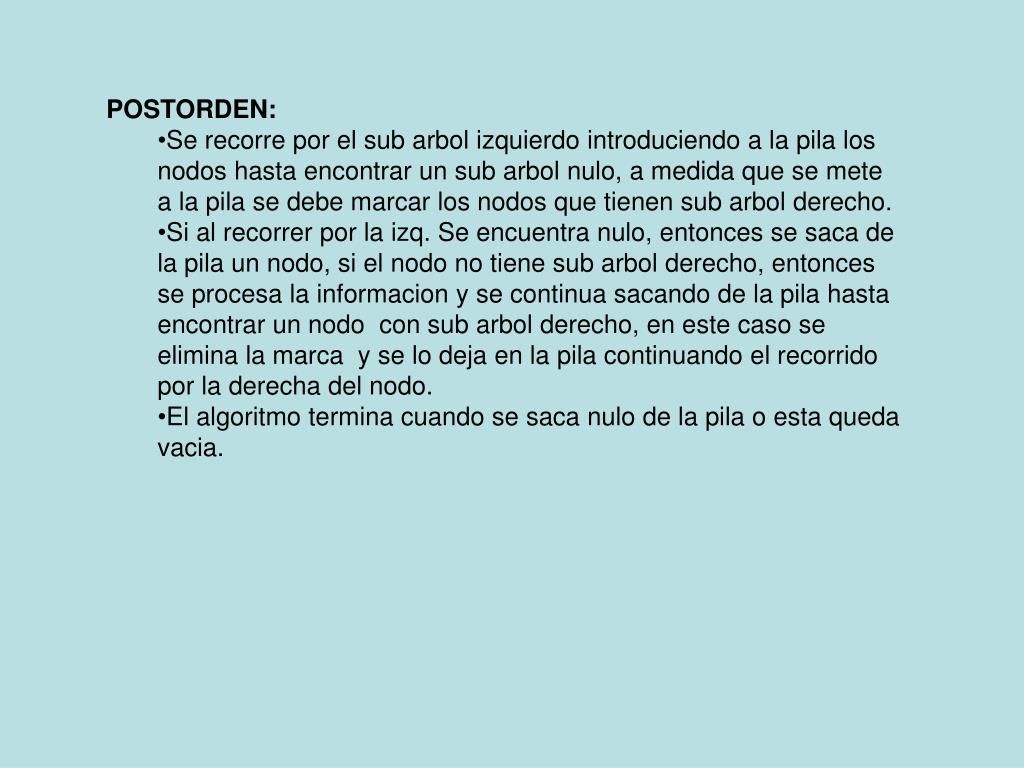 POSTORDEN:

•Se recorre por el sub arbol izquierdo introduciendo a la pila los nodos hasta encontrar un sub arbol nulo, a medida que se mete a la pila se debe marcar los nodos que tienen sub arbol derecho.

•Si al recorrer por la izq. Se encuentra nulo, entonces se saca de la pila un nodo, si el nodo no tiene sub arbol derecho, entonces se procesa la informacion y se continua sacando de la pila hasta encontrar un nodo con sub arbol derecho, en este caso se elimina la marca y se lo deja en la pila continuando el recorrido por la derecha del nodo.

•El algoritmo termina cuando se saca nulo de la pila o esta queda vacia.